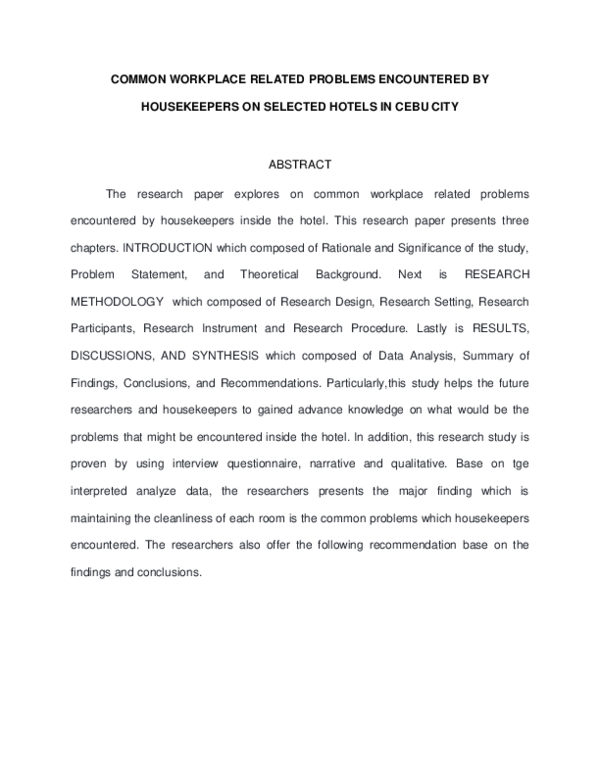 COMMON WORKPLACE RELATED PROBLEMS ENCOUNTERED BY HOUSEKEEPERS ON SELECTED HOTELS IN CEBU CITY

ABSTRACT

The research paper explores on common workplace related problems encountered by housekeepers inside the hotel. This research paper presents three chapters. INTRODUCTION which composed of Rationale and Significance of the study, Problem Statement, and Theoretical Background. Next is RESEARCH METHODOLOGY which composed of Research Design, Research Setting, Research Participants, Research Instrument and Research Procedure. Lastly is RESULTS, DISCUSSIONS, AND SYNTHESIS which composed of Data Analysis, Summary of Findings, Conclusions, and Recommendations. Particularly,this study helps the future researchers and housekeepers to gained advance knowledge on what would be the problems that might be encountered inside the hotel. In addition, this research study is proven by using interview questionnaire, narrative and qualitative. Base on tge interpreted analyze data, the researchers presents the major finding which is maintaining the cleanliness of each room is the common problems which housekeepers encountered. The researchers also offer the following recommendation base on the findings and conclusions.